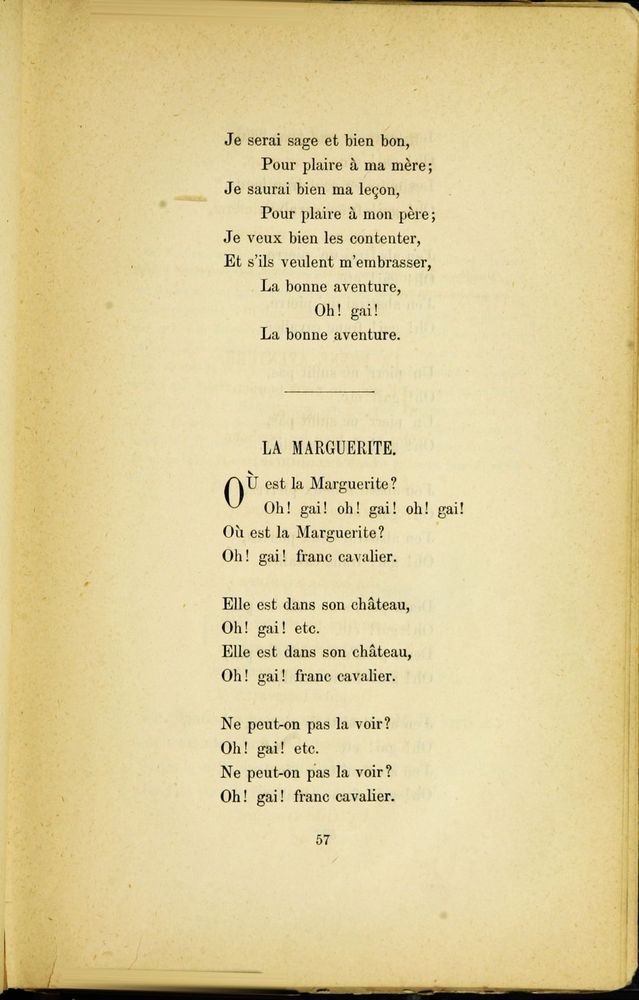 Je serai sage et bien bon,
Pour plaire à ma mère;
Je saurai bien ma leçon,
Pour plaire à mon père;
Je veux bien les contenter,
Et s'ils veulent m'embrasser,
La bonne aventure,
Oh! gai!
La bonne aventure.

LA MARGUERITE.

OÙ est la Marguerite?
Oh! gai! oh! gai! oh! gai!
Où est la Marguerite?
Oh! gai! franc cavalier.

Elle est dans son château,
Oh! gai! etc.
Elle est dans son château,
Oh! gai! franc cavalier.

Ne peut-on pas la voir?
Oh! gai! etc.
Ne peut-on pas la voir?
Oh! gai! franc cavalier.

57